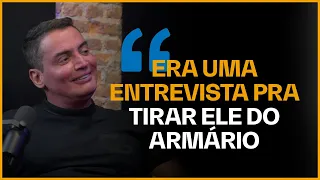 “ERA UMA ENTREVISTA PRA TIRAR ELE DO ARMÁRIO